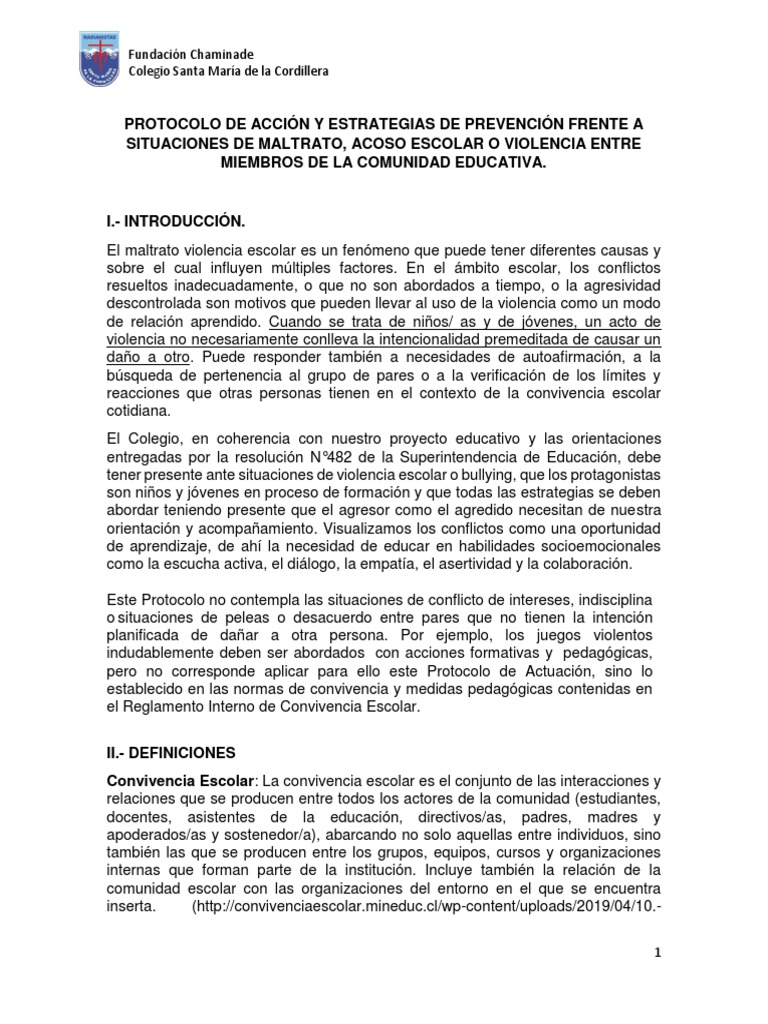 Fundación Chaminade
Colegio Santa María de la Cordillera

PROTOCOLO DE ACCIÓN Y ESTRATEGIAS DE PREVENCIÓN FRENTE A SITUACIONES DE MALTRATO, ACOSO ESCOLAR O VIOLENCIA ENTRE MIEMBROS DE LA COMUNIDAD EDUCATIVA.

I.- INTRODUCCIÓN.

El maltrato violencia escolar es un fenómeno que puede tener diferentes causas y sobre el cual influyen múltiples factores. En el ámbito escolar, los conflictos resueltos inadecuadamente, o que no son abordados a tiempo, o la agresividad descontrolada son motivos que pueden llevar al uso de la violencia como un modo de relación aprendido. Cuando se trata de niños/ as y de jóvenes, un acto de violencia no necesariamente conlleva la intencionalidad premeditada de causar un daño a otro. Puede responder también a necesidades de autoafirmación, a la búsqueda de pertenencia al grupo de pares o a la verificación de los límites y reacciones que otras personas tienen en el contexto de la convivencia escolar cotidiana.

El Colegio, en coherencia con nuestro proyecto educativo y las orientaciones entregadas por la resolución N°482 de la Superintendencia de Educación, debe tener presente ante situaciones de violencia escolar o bullying, que los protagonistas son niños y jóvenes en proceso de formación y que todas las estrategias se deben abordar teniendo presente que el agresor como el agredido necesitan de nuestra orientación y acompañamiento. Visualizamos los conflictos como una oportunidad de aprendizaje, de ahí la necesidad de educar en habilidades socioemocionales como la escucha activa, el diálogo, la empatía, el asertividad y la colaboración.

Este Protocolo no contempla las situaciones de conflicto de intereses, indisciplina o situaciones de peleas o desacuerdo entre pares que no tienen la intención planificada de dañar a otra persona. Por ejemplo, los juegos violentos indudablemente deben ser abordados con acciones formativas y pedagógicas, pero no corresponde aplicar para ello este Protocolo de Actuación, sino lo establecido en las normas de convivencia y medidas pedagógicas contenidas en el Reglamento Interno de Convivencia Escolar.

II.- DEFINICIONES

Convivencia Escolar: La convivencia escolar es el conjunto de las interacciones y relaciones que se producen entre todos los actores de la comunidad (estudiantes, docentes, asistentes de la educación, directivos/as, padres, madres y apoderados/as y sostenedor/a), abarcando no solo aquellas entre individuos, sino también las que se producen entre los grupos, equipos, cursos y organizaciones internas que forman parte de la institución. Incluye también la relación de la comunidad escolar con las organizaciones del entorno en el que se encuentra inserta. (http://convivenciaescolar.mineduc.cl/wp-content/uploads/2019/04/10.-

1